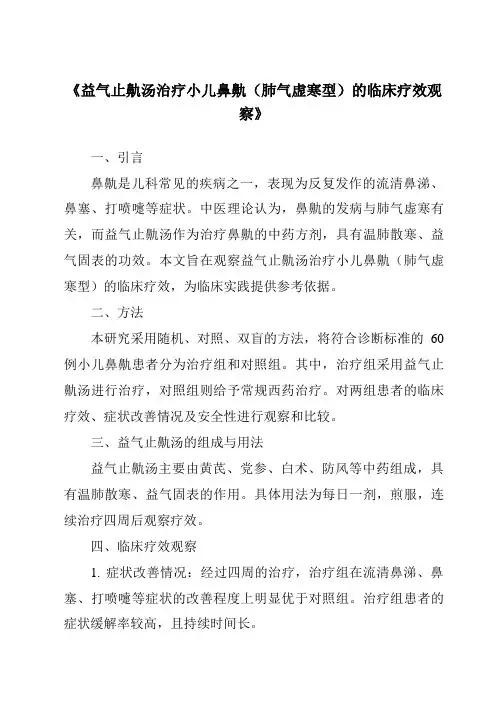 《益气止鼽汤治疗小儿鼻鼽（肺气虚寒型）的临床疗效观察》

一、引言

鼻鼽是儿科常见的疾病之一，表现为反复发作的流清鼻涕、鼻塞、打喷嚏等症状。中医理论认为，鼻鼽的发病与肺气虚寒有关，而益气止鼽汤作为治疗鼻鼽的中药方剂，具有温肺散寒、益气固表的功效。本文旨在观察益气止鼽汤治疗小儿鼻鼽（肺气虚寒型）的临床疗效，为临床实践提供参考依据。

二、方法

本研究采用随机、对照、双盲的方法，将符合诊断标准的 60 例小儿鼻鼽患者分为治疗组和对照组。其中，治疗组采用益气止鼽汤进行治疗，对照组则给予常规西药治疗。对两组患者的临床疗效、症状改善情况及安全性进行观察和比较。

三、益气止鼽汤的组成与用法

益气止鼽汤主要由黄芪、党参、白术、防风等中药组成，具有温肺散寒、益气固表的作用。具体用法为每日一剂，煎服，连续治疗四周后观察疗效。

四、临床疗效观察

1. 症状改善情况：经过四周的治疗，治疗组在流清鼻涕、鼻塞、打喷嚏等症状的改善程度上明显优于对照组。治疗组患者的症状缓解率较高，且持续时间长。